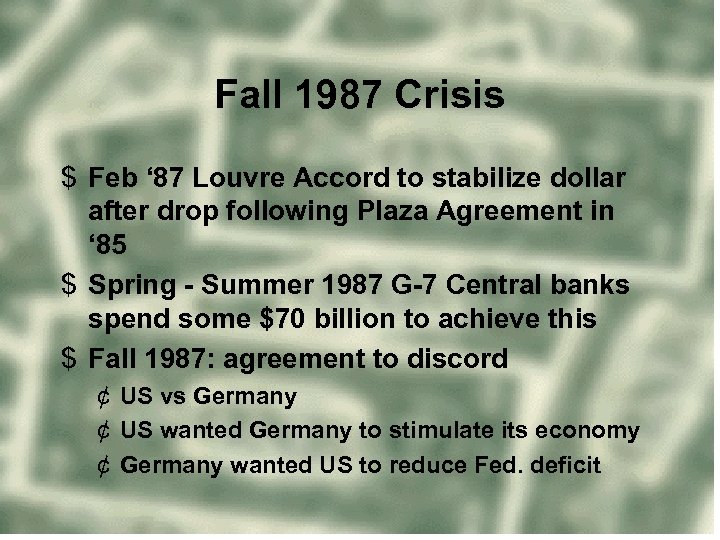 Fall 1987 Crisis

$ Feb ‘87 Louvre Accord to stabilize dollar after drop following Plaza Agreement in ‘85

$ Spring - Summer 1987 G-7 Central banks spend some \$70 billion to achieve this

$ Fall 1987: agreement to discord

¢ US vs Germany

¢ US wanted Germany to stimulate its economy

¢ Germany wanted US to reduce Fed. deficit